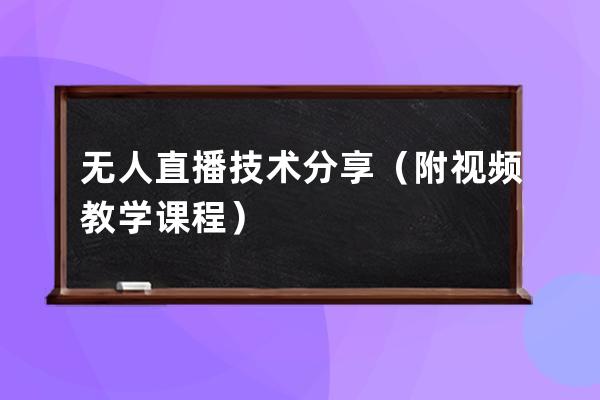 无人直播技术分享（附视频教学课程）